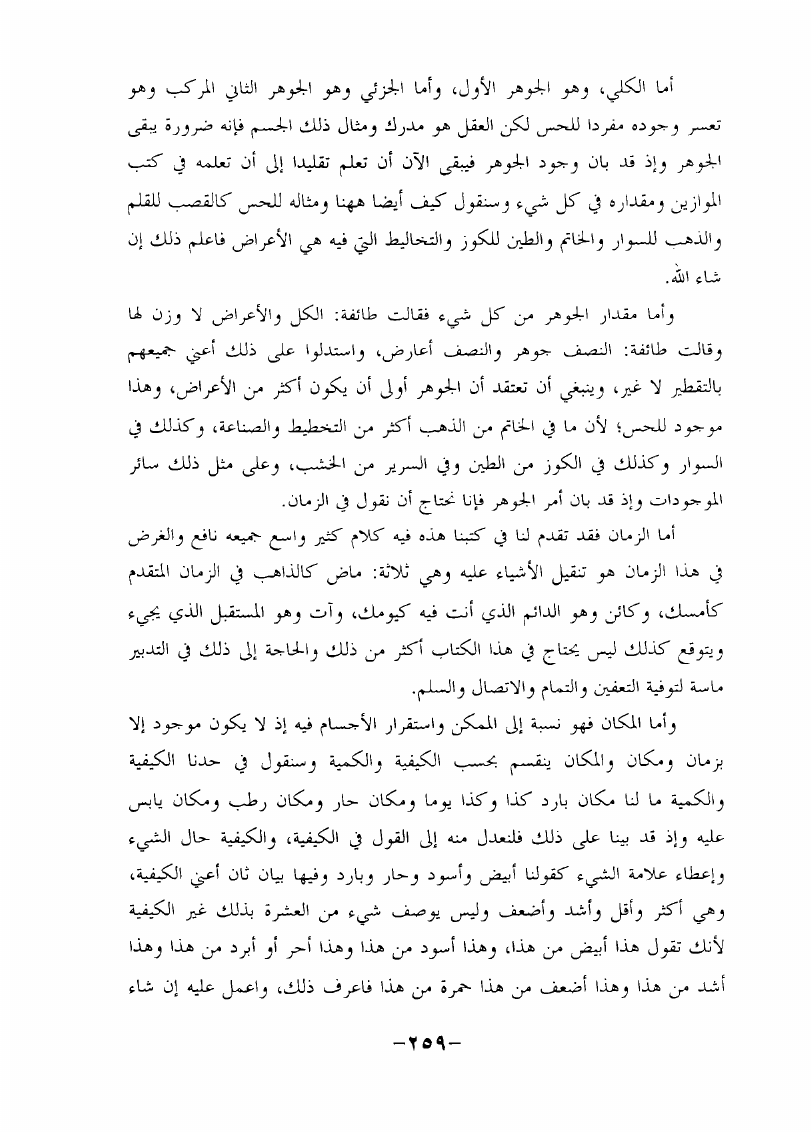 أما الكلي، وهو الجوهر الأول، وأما الجزئي وهو الجوهر الثاني المركب وهو تعسر وجوده مفردا للحس لكن العقل هو مدرك ومثال ذلك الجسم فإنه ضرورة يبقى الجوهر وإذ قد بان وجود الجوهر فيبقى الآن أن تعلم تقليدا إلى أن تعلمه في كتب الموازين ومقداره في كل شيء وسنقول كيف أيضا ههنا ومثاله للحس كالقصب للقلم والذهب للسوار والخاتم والطين للكوز والتخاليط التي فيه هي الأعراض فاعلم ذلك إن شاء الله.

وأما مقدار الجوهر من كل شيء فقالت طائفة: الكل والأعراض لا وزن لها وقالت طائفة: النصف جوهر والنصف أعارض، واستدلوا على ذلك أعني جميعهم بالتقطير لا غير، وينبغي أن تعتقد أن الجوهر أولى أن يكون أكثر من الأعراض، وهذا موجود للحس؛ لأن ما في الخاتم من الذهب أكثر من التخطيط والصناعة، وكذلك في السوار وكذلك في الكوز من الطين وفي السرير من الخشب، وعلى مثل ذلك سائر الموجودات وإذ قد بان أمر الجوهر فإنا نحتاج أن نقول في الزمان.

أما الزمان فقد تقدم لنا في كتبنا هذه فيه كلام كثير واسع جميعه نافع والغرض في هذا الزمان هو تنقيل الأشياء عليه وهي ثلاثة: ماض كالذاهب في الزمان المتقدم كأمسك، وكائن وهو الدائم الذي أنت فيه كيومك، وآت وهو المستقبل الذي يجيء ويتوقع كذلك ليس يحتاج في هذا الكتاب أكثر من ذلك والحاجة إلى ذلك في التدبير ماسة لتوفية التعفين والتمام والاتصال والسلم.

وأما المكان فهو نسبة إلى الممكن واستقرار الأجسام فيه إذ لا يكون موجود إلا بزمان ومكان والمكان ينقسم بحسب الكيفية والكمية وسنقول في حدنا الكيفية والكمية ما لنا مكان بارد كذا وكذا يوما ومكان حار ومكان رطب ومكان يابس عليه وإذ قد بينا على ذلك فلنعدل منه إلى القول في الكيفية، والكيفية حال الشيء وإعطاء علامة الشيء كقولنا أبيض وأسود وحار وبارد وفيها بيان ثان أعني الكيفية، وهي أكثر وأقل وأشد وأضعف وليس يوصف شيء من العشرة بذلك غير الكيفية لأنك تقول هذا أبيض من هذا، وهذا أسود من هذا وهذا أحر أو أبرد من هذا وهذا أشد من هذا وهذا أضعف من هذا حمرة من هذا فاعرف ذلك، واعمل عليه إن شاء

-٢٥٩-